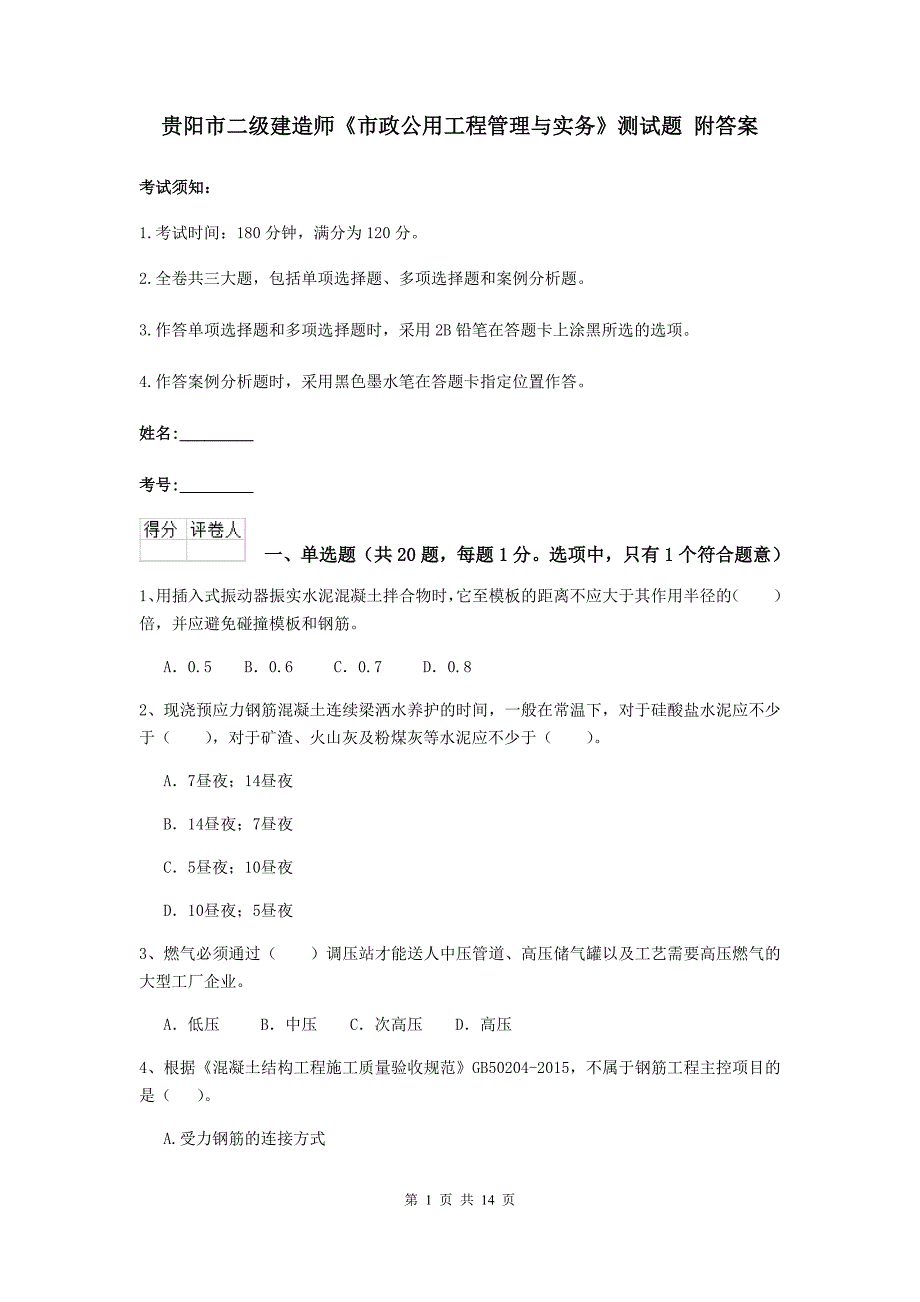 贵阳市二级建造师《市政公用工程管理与实务》测试题 附答案

考试须知：

1.考试时间：180 分钟，满分为 120 分。

2.全卷共三大题，包括单项选择题、多项选择题和案例分析题。

3.作答单项选择题和多项选择题时，采用 2B 铅笔在答题卡上涂黑所选的选项。

4.作答案例分析题时，采用黑色墨水笔在答题卡指定位置作答。

姓名：_________

考号：_________

| 得分 | 评卷人 |
|---|---|
| | |

一、单选题（共 20 题，每题 1 分。选项中，只有 1 个符合题意）

1、用插入式振动器振实水泥混凝土拌合物时，它至模板的距离不应大于其作用半径的(　　)倍，并应避免碰撞模板和钢筋。

A. 0.5　B. 0.6　C. 0.7　D. 0.8

2、现浇预应力钢筋混凝土连续梁洒水养护的时间，一般在常温下，对于硅酸盐水泥应不少于（　　），对于矿渣、火山灰及粉煤灰等水泥应不少于（　　）。

A. 7昼夜；14昼夜

B. 14昼夜；7昼夜

C. 5昼夜；10昼夜

D. 10昼夜；5昼夜

3、燃气必须通过（　　）调压站才能送人中压管道、高压储气罐以及工艺需要高压燃气的大型工厂企业。

A. 低压　B. 中压　C. 次高压　D. 高压

4、根据《混凝土结构工程施工质量验收规范》GB50204-2015，不属于钢筋工程主控项目的是（　）。

A.受力钢筋的连接方式

第 1 页 共 14 页